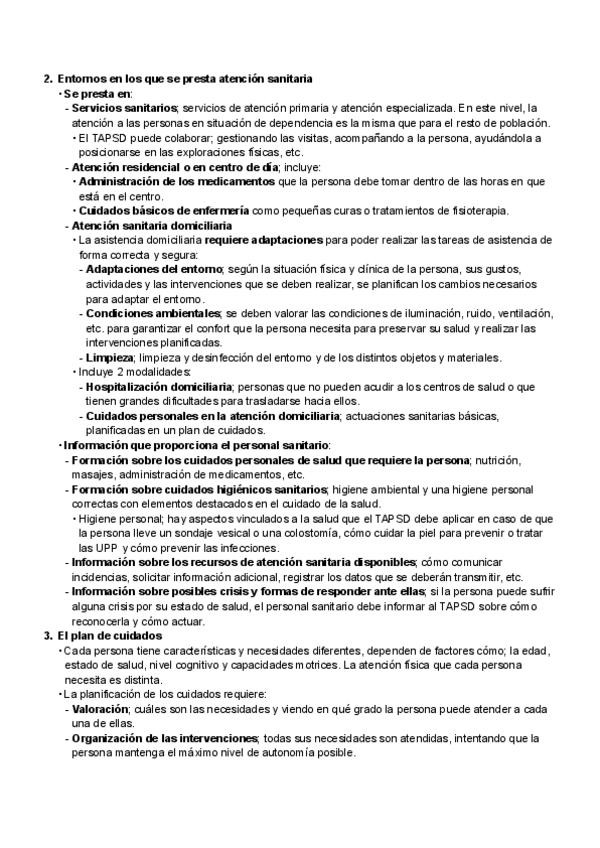 2. Entornos en los que se presta atención sanitaria
• Se presta en:
- Servicios sanitarios; servicios de atención primaria y atención especializada. En este nivel, la atención a las personas en situación de dependencia es la misma que para el resto de población.
• El TAPSD puede colaborar; gestionando las visitas, acompañando a la persona, ayudándola a posicionarse en las exploraciones físicas, etc.
- Atención residencial o en centro de día; incluye:
• Administración de los medicamentos que la persona debe tomar dentro de las horas en que está en el centro.
• Cuidados básicos de enfermería como pequeñas curas o tratamientos de fisioterapia.
- Atención sanitaria domiciliaria
• La asistencia domiciliaria requiere adaptaciones para poder realizar las tareas de asistencia de forma correcta y segura:
- Adaptaciones del entorno; según la situación física y clínica de la persona, sus gustos, actividades y las intervenciones que se deben realizar, se planifican los cambios necesarios para adaptar el entorno.
- Condiciones ambientales; se deben valorar las condiciones de iluminación, ruido, ventilación, etc. para garantizar el confort que la persona necesita para preservar su salud y realizar las intervenciones planificadas.
- Limpieza; limpieza y desinfección del entorno y de los distintos objetos y materiales.
• Incluye 2 modalidades:
- Hospitalización domiciliaria; personas que no pueden acudir a los centros de salud o que tienen grandes dificultades para trasladarse hacia ellos.
- Cuidados personales en la atención domiciliaria; actuaciones sanitarias básicas, planificadas en un plan de cuidados.
• Información que proporciona el personal sanitario:
- Formación sobre los cuidados personales de salud que requiere la persona; nutrición, masajes, administración de medicamentos, etc.
- Formación sobre cuidados higiénicos sanitarios; higiene ambiental y una higiene personal correctas con elementos destacados en el cuidado de la salud.
• Higiene personal; hay aspectos vinculados a la salud que el TAPSD debe aplicar en caso de que la persona lleve un sondaje vesical o una colostomía, cómo cuidar la piel para prevenir o tratar las UPP y cómo prevenir las infecciones.
- Información sobre los recursos de atención sanitaria disponibles; cómo comunicar incidencias, solicitar información adicional, registrar los datos que se deberán transmitir, etc.
- Información sobre posibles crisis y formas de responder ante ellas; si la persona puede sufrir alguna crisis por su estado de salud, el personal sanitario debe informar al TAPSD sobre cómo reconocerla y cómo actuar.
3. El plan de cuidados
• Cada persona tiene características y necesidades diferentes, dependen de factores cómo; la edad, estado de salud, nivel cognitivo y capacidades motrices. La atención física que cada persona necesita es distinta.
• La planificación de los cuidados requiere:
- Valoración; cuáles son las necesidades y viendo en qué grado la persona puede atender a cada una de ellas.
- Organización de las intervenciones; todas sus necesidades son atendidas, intentando que la persona mantenga el máximo nivel de autonomía posible.